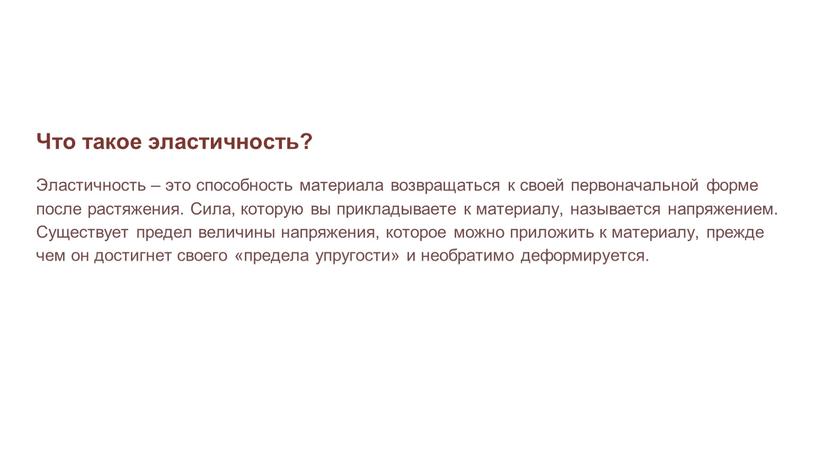 Что такое эластичность?

Эластичность – это способность материала возвращаться к своей первоначальной форме после растяжения. Сила, которую вы прикладываете к материалу, называется напряжением. Существует предел величины напряжения, которое можно приложить к материалу, прежде чем он достигнет своего «предела упругости» и необратимо деформируется.